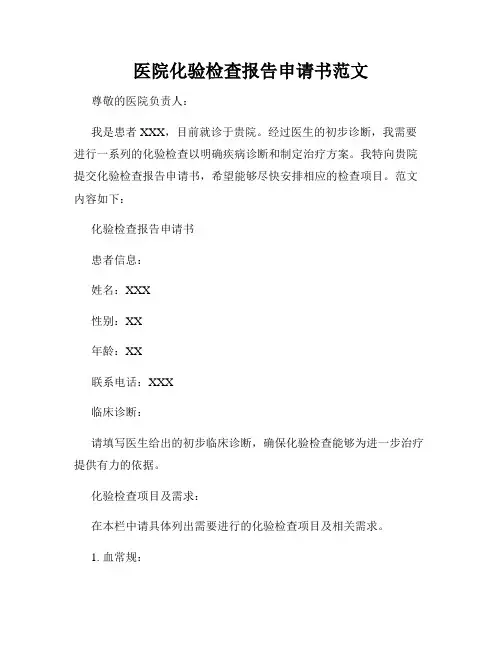 医院化验检查报告申请书范文

尊敬的医院负责人：

我是患者 XXX，目前就诊于贵院。经过医生的初步诊断，我需要进行一系列的化验检查以明确疾病诊断和制定治疗方案。我特向贵院提交化验检查报告申请书，希望能够尽快安排相应的检查项目。范文内容如下：

化验检查报告申请书

患者信息：

姓名：XXX

性别：XX

年龄：XX

联系电话：XXX

临床诊断：

请填写医生给出的初步临床诊断，确保化验检查能够为进一步治疗提供有力的依据。

化验检查项目及需求：

在本栏中请具体列出需要进行的化验检查项目及相关需求。

1. 血常规：